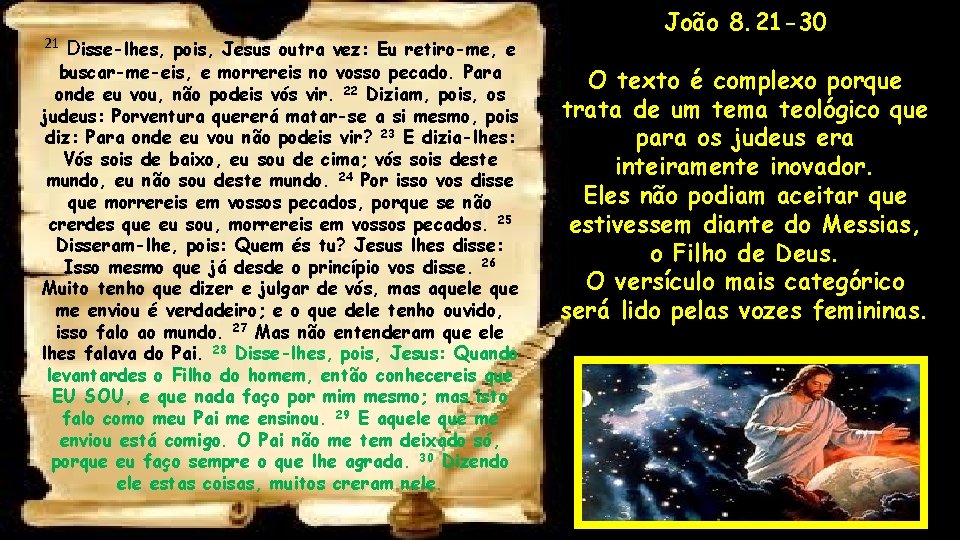 $^{21}$ Disse-lhes, pois, Jesus outra vez: Eu retiro-me, e buscar-me-eis, e morrereis no vosso pecado. Para onde eu vou, não podeis vós vir. $^{22}$ Diziam, pois, os judeus: Porventura quererá matar-se a si mesmo, pois diz: Para onde eu vou não podeis vir? $^{23}$ E dizia-lhes: Vós sois de baixo, eu sou de cima; vós sois deste mundo, eu não sou deste mundo. $^{24}$ Por isso vos disse que morrereis em vossos pecados, porque se não crerdes que eu sou, morrereis em vossos pecados. $^{25}$ Disseram-lhe, pois: Quem és tu? Jesus lhes disse: Isso mesmo que já desde o princípio vos disse. $^{26}$ Muito tenho que dizer e julgar de vós, mas aquele que me enviou é verdadeiro; e o que dele tenho ouvido, isso falo ao mundo. $^{27}$ Mas não entenderam que ele lhes falava do Pai. $^{28}$ Disse-lhes, pois, Jesus: Quando levantardes o Filho do homem, então conhecereis que EU SOU, e que nada faço por mim mesmo; mas isto falo como meu Pai me ensinou. $^{29}$ E aquele que me enviou está comigo. O Pai não me tem deixado só, porque eu faço sempre o que lhe agrada. $^{30}$ Dizendo ele estas coisas, muitos creram nele.

João 8. 21-30

O texto é complexo porque trata de um tema teológico que para os judeus era inteiramente inovador.
Eles não podiam aceitar que estivessem diante do Messias, o Filho de Deus.
O versículo mais categórico será lido pelas vozes femininas.